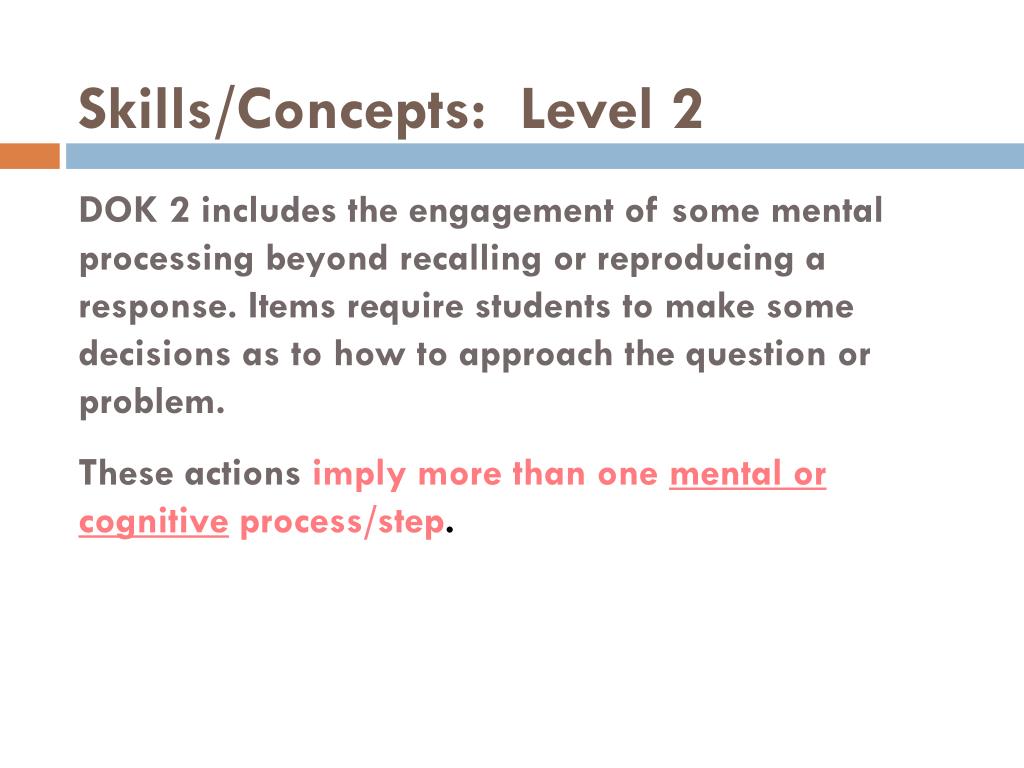 Skills/Concepts:  Level 2

DOK 2 includes the engagement of some mental processing beyond recalling or reproducing a response. Items require students to make some decisions as to how to approach the question or problem.

These actions imply more than one mental or cognitive process/step.